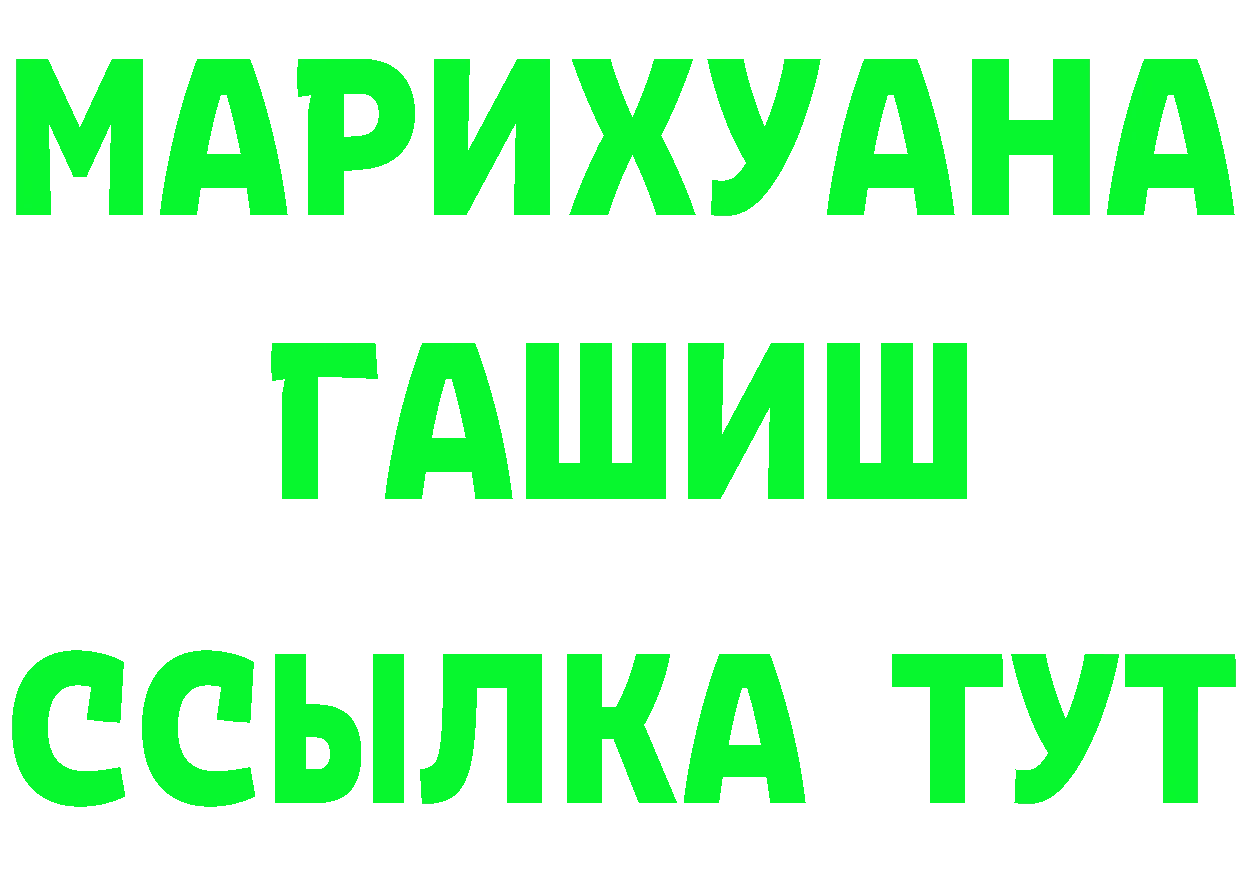 МАРИХУАНА
ГАШИШ
ССЫЛКА ТУТ